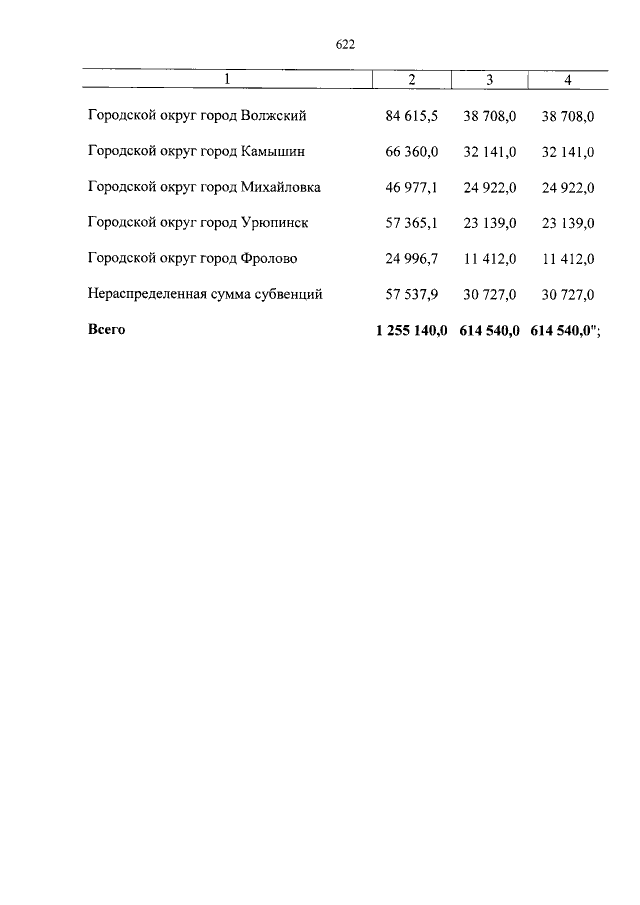 622

| 1 | 2 | 3 | 4 |
|---|---|---|---|
| Городской округ город Волжский | 84 615,5 | 38 708,0 | 38 708,0 |
| Городской округ город Камышин | 66 360,0 | 32 141,0 | 32 141,0 |
| Городской округ город Михайловка | 46 977,1 | 24 922,0 | 24 922,0 |
| Городской округ город Урюпинск | 57 365,1 | 23 139,0 | 23 139,0 |
| Городской округ город Фролово | 24 996,7 | 11 412,0 | 11 412,0 |
| Нераспределенная сумма субвенций | 57 537,9 | 30 727,0 | 30 727,0 |
| Всего | 1 255 140,0 | 614 540,0 | 614 540,0"; |